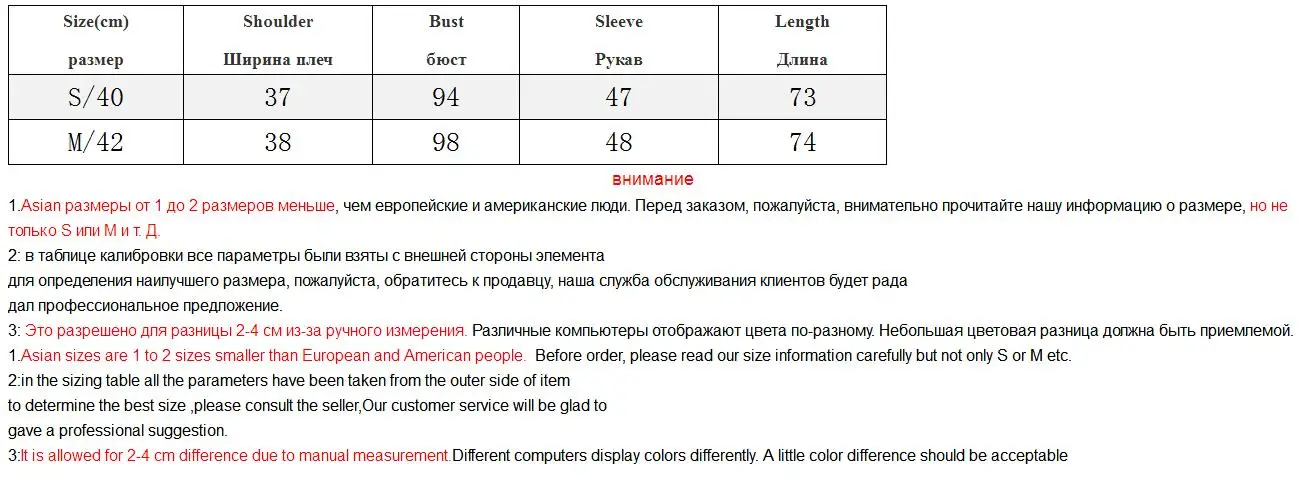 | Size(cm) размер | Shoulder Ширина плеч | Bust бюст | Sleeve Рукав | Length Длина |
|---|---|---|---|---|
| S/40 | 37 | 94 | 47 | 73 |
| M/42 | 38 | 98 | 48 | 74 |

внимание

1.Asian размеры от 1 до 2 размеров меньше, чем европейские и американские люди. Перед заказом, пожалуйста, внимательно прочитайте нашу информацию о размере, но не только S или M и т. Д.

2: в таблице калибровки все параметры были взяты с внешней стороны элемента
для определения наилучшего размера, пожалуйста, обратитесь к продавцу, наша служба обслуживания клиентов будет рада
дал профессиональное предложение.

3: Это разрешено для разницы 2-4 см из-за ручного измерения. Различные компьютеры отображают цвета по-разному. Небольшая цветовая разница должна быть приемлемой.

1.Asian sizes are 1 to 2 sizes smaller than European and American people. Before order, please read our size information carefully but not only S or M etc.

2:in the sizing table all the parameters have been taken from the outer side of item
to determine the best size ,please consult the seller,Our customer service will be glad to
gave a professional suggestion.

3:It is allowed for 2-4 cm difference due to manual measurement.Different computers display colors differently. A little color difference should be acceptable